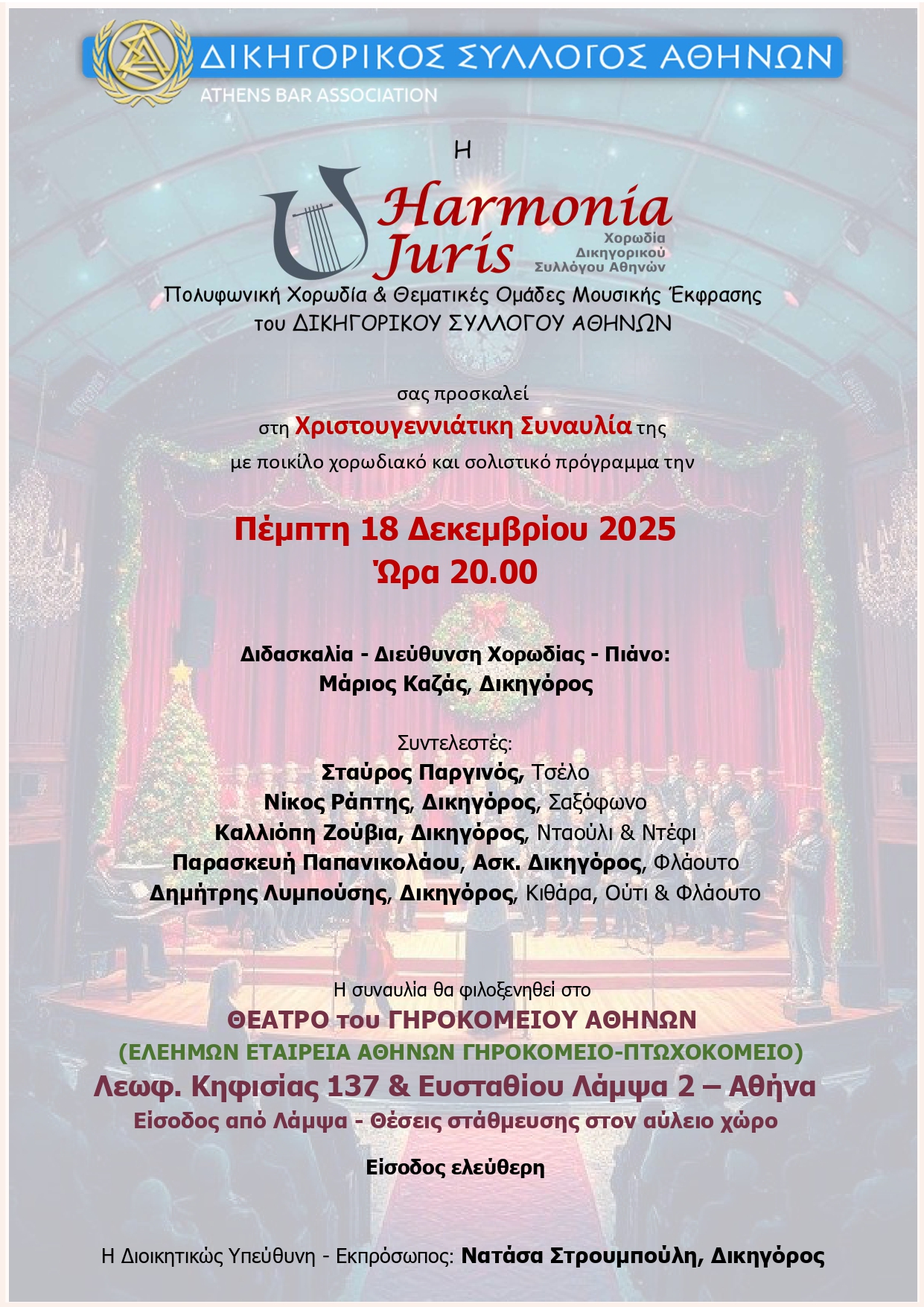 ΔΙΚΗΓΟΡΙΚΟΣ ΣΥΛΛΟΓΟΣ ΑΘΗΝΩΝ
ATHENS BAR ASSOCIATION

Η

Harmonia Juris
Χορωδία Δικηγορικού Συλλόγου Αθηνών

Πολυφωνική Χορωδία & Θεματικές Ομάδες Μουσικής Έκφρασης του ΔΙΚΗΓΟΡΙΚΟΥ ΣΥΛΛΟΓΟΥ ΑΘΗΝΩΝ

σας προσκαλεί
στη Χριστουγεννιάτικη Συναυλία της
με ποικίλο χορωδιακό και σολιστικό πρόγραμμα την

Πέμπτη 18 Δεκεμβρίου 2025
Ώρα 20.00

Διδασκαλία - Διεύθυνση Χορωδίας - Πιάνο:
Μάριος Καζάς, Δικηγόρος

Συντελεστές:
Σταύρος Παργινός, Τσέλο
Νίκος Ράπτης, Δικηγόρος, Σαξόφωνο
Καλλιόπη Ζούβια, Δικηγόρος, Νταούλι & Ντέφι
Παρασκευή Παπανικολάου, Ασκ. Δικηγόρος, Φλάουτο
Δημήτρης Λυμπούσης, Δικηγόρος, Κιθάρα, Ούτι & Φλάουτο

Η συναυλία θα φιλοξενηθεί στο
ΘΕΑΤΡΟ του ΓΗΡΟΚΟΜΕΙΟΥ ΑΘΗΝΩΝ
(ΕΛΕΗΜΩΝ ΕΤΑΙΡΕΙΑ ΑΘΗΝΩΝ ΓΗΡΟΚΟΜΕΙΟ-ΠΤΩΧΟΚΟΜΕΙΟ)
Λεωφ. Κηφισίας 137 & Ευσταθίου Λάμψα 2 – Αθήνα
Είσοδος από Λάμψα - Θέσεις στάθμευσης στον αύλειο χώρο

Είσοδος ελεύθερη

Η Διοικητικώς Υπεύθυνη - Εκπρόσωπος: Νατάσα Στρουμπούλη, Δικηγόρος